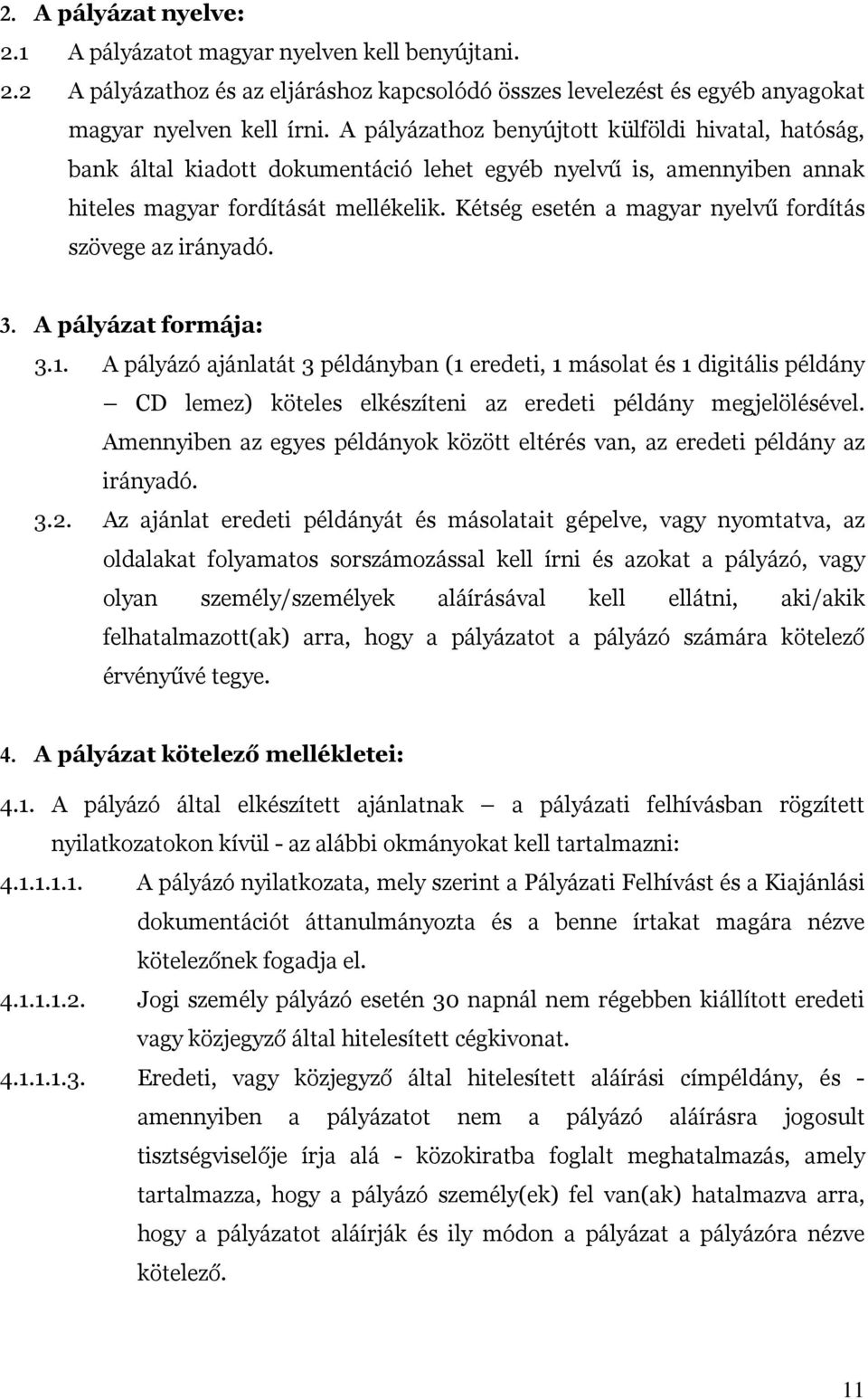 2. A pályázat nyelve:
2.1 A pályázatot magyar nyelven kell benyújtani.
2.2 A pályázathoz és az eljáráshoz kapcsolódó összes levelezést és egyéb anyagokat magyar nyelven kell írni. A pályázathoz benyújtott külföldi hivatal, hatóság, bank által kiadott dokumentáció lehet egyéb nyelvű is, amennyiben annak hiteles magyar fordítását mellékelik. Kétség esetén a magyar nyelvű fordítás szövege az irányadó.

3. A pályázat formája:
3.1. A pályázó ajánlatát 3 példányban (1 eredeti, 1 másolat és 1 digitális példány – CD lemez) köteles elkészíteni az eredeti példány megjelölésével. Amennyiben az egyes példányok között eltérés van, az eredeti példány az irányadó.
3.2. Az ajánlat eredeti példányát és másolatait gépelve, vagy nyomtatva, az oldalakat folyamatos sorszámozással kell írni és azokat a pályázó, vagy olyan személy/személyek aláírásával kell ellátni, aki/akik felhatalmazott(ak) arra, hogy a pályázatot a pályázó számára kötelező érvényűvé tegye.

4. A pályázat kötelező mellékletei:
4.1. A pályázó által elkészített ajánlatnak – a pályázati felhívásban rögzített nyilatkozatokon kívül - az alábbi okmányokat kell tartalmazni:
4.1.1.1.1. A pályázó nyilatkozata, mely szerint a Pályázati Felhívást és a Kiajánlási dokumentációt áttanulmányozta és a benne írtakat magára nézve kötelezőnek fogadja el.
4.1.1.1.2. Jogi személy pályázó esetén 30 napnál nem régebben kiállított eredeti vagy közjegyző által hitelesített cégkivonat.
4.1.1.1.3. Eredeti, vagy közjegyző által hitelesített aláírási címpéldány, és - amennyiben a pályázatot nem a pályázó aláírásra jogosult tisztségviselője írja alá - közokiratba foglalt meghatalmazás, amely tartalmazza, hogy a pályázó személy(ek) fel van(ak) hatalmazva arra, hogy a pályázatot aláírják és ily módon a pályázat a pályázóra nézve kötelező.

11